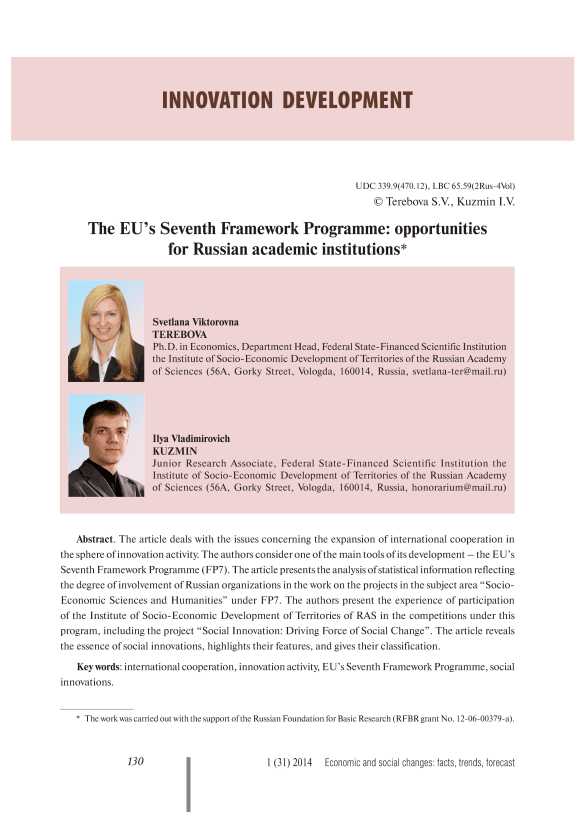 INNOVATION DEVELOPMENT

UDC 339.9(470.12), LBC 65.59(2Rus-4Vol)
© Terebova S.V., Kuzmin I.V.

The EU's Seventh Framework Programme: opportunities for Russian academic institutions*

Svetlana Viktorovna
TEREBOVA
Ph.D. in Economics, Department Head, Federal State-Financed Scientific Institution the Institute of Socio-Economic Development of Territories of the Russian Academy of Sciences (56A, Gorky Street, Vologda, 160014, Russia, svetlana-ter@mail.ru)

Ilya Vladimirovich
KUZMIN
Junior Research Associate, Federal State-Financed Scientific Institution the Institute of Socio-Economic Development of Territories of the Russian Academy of Sciences (56A, Gorky Street, Vologda, 160014, Russia, honorarium@mail.ru)

Abstract. The article deals with the issues concerning the expansion of international cooperation in the sphere of innovation activity. The authors consider one of the main tools of its development – the EU's Seventh Framework Programme (FP7). The article presents the analysis of statistical information reflecting the degree of involvement of Russian organizations in the work on the projects in the subject area "Socio-Economic Sciences and Humanities" under FP7. The authors present the experience of participation of the Institute of Socio-Economic Development of Territories of RAS in the competitions under this program, including the project "Social Innovation: Driving Force of Social Change". The article reveals the essence of social innovations, highlights their features, and gives their classification.

Key words: international cooperation, innovation activity, EU's Seventh Framework Programme, social innovations.

* The work was carried out with the support of the Russian Foundation for Basic Research (RFBR grant No. 12-06-00379-a).

130 1 (31) 2014 Economic and social changes: facts, trends, forecast